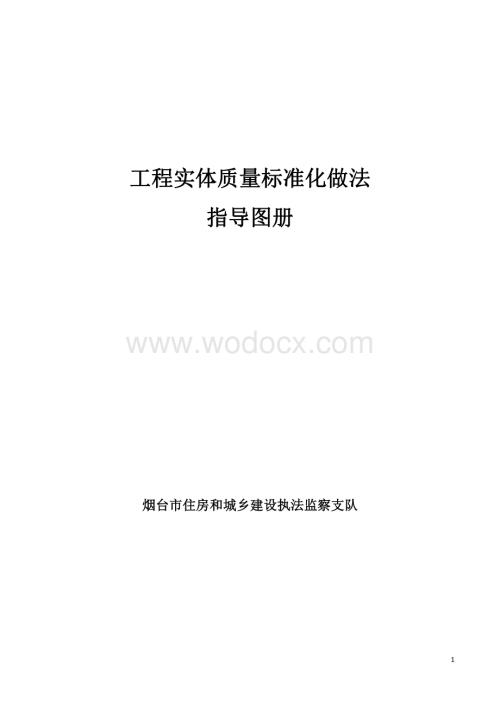 工程实体质量标准化做法
指导图册

www.wodocx.com

烟台市住房和城乡建设执法监察支队

1